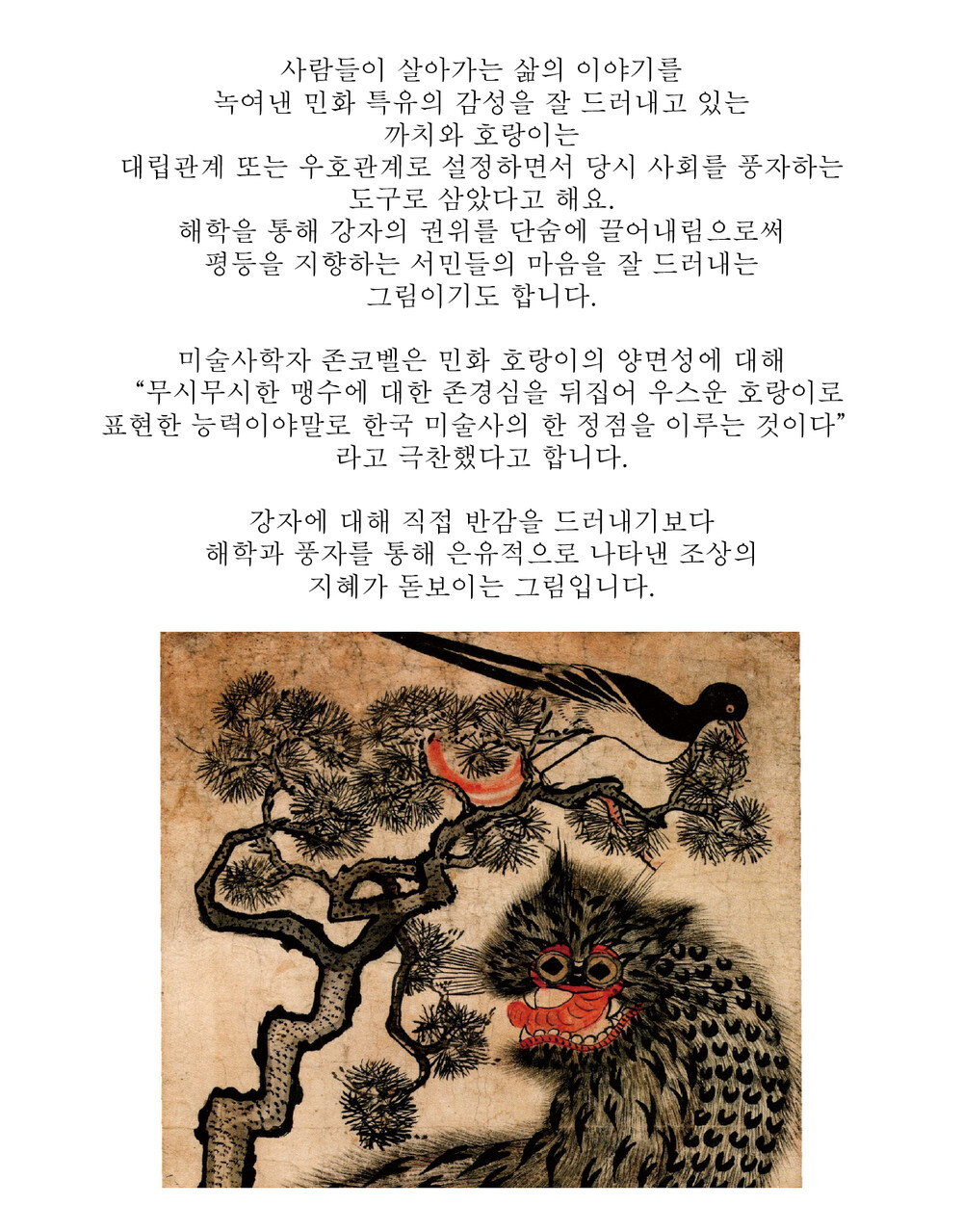 사람들이 살아가는 삶의 이야기를 녹여낸 민화 특유의 감성을 잘 드러내고 있는 까치와 호랑이는 대립관계 또는 우호관계로 설정하면서 당시 사회를 풍자하는 도구로 삼았다고 해요. 해학을 통해 강자의 권위를 단숨에 끌어내림으로써 평등을 지향하는 서민들의 마음을 잘 드러내는 그림이기도 합니다.

미술사학자 존코벨은 민화 호랑이의 양면성에 대해 "무시무시한 맹수에 대한 존경심을 뒤집어 우스운 호랑이로 표현한 능력이야말로 한국 미술사의 한 정점을 이루는 것이다" 라고 극찬했다고 합니다.

강자에 대해 직접 반감을 드러내기보다 해학과 풍자를 통해 은유적으로 나타낸 조상의 지혜가 돋보이는 그림입니다.